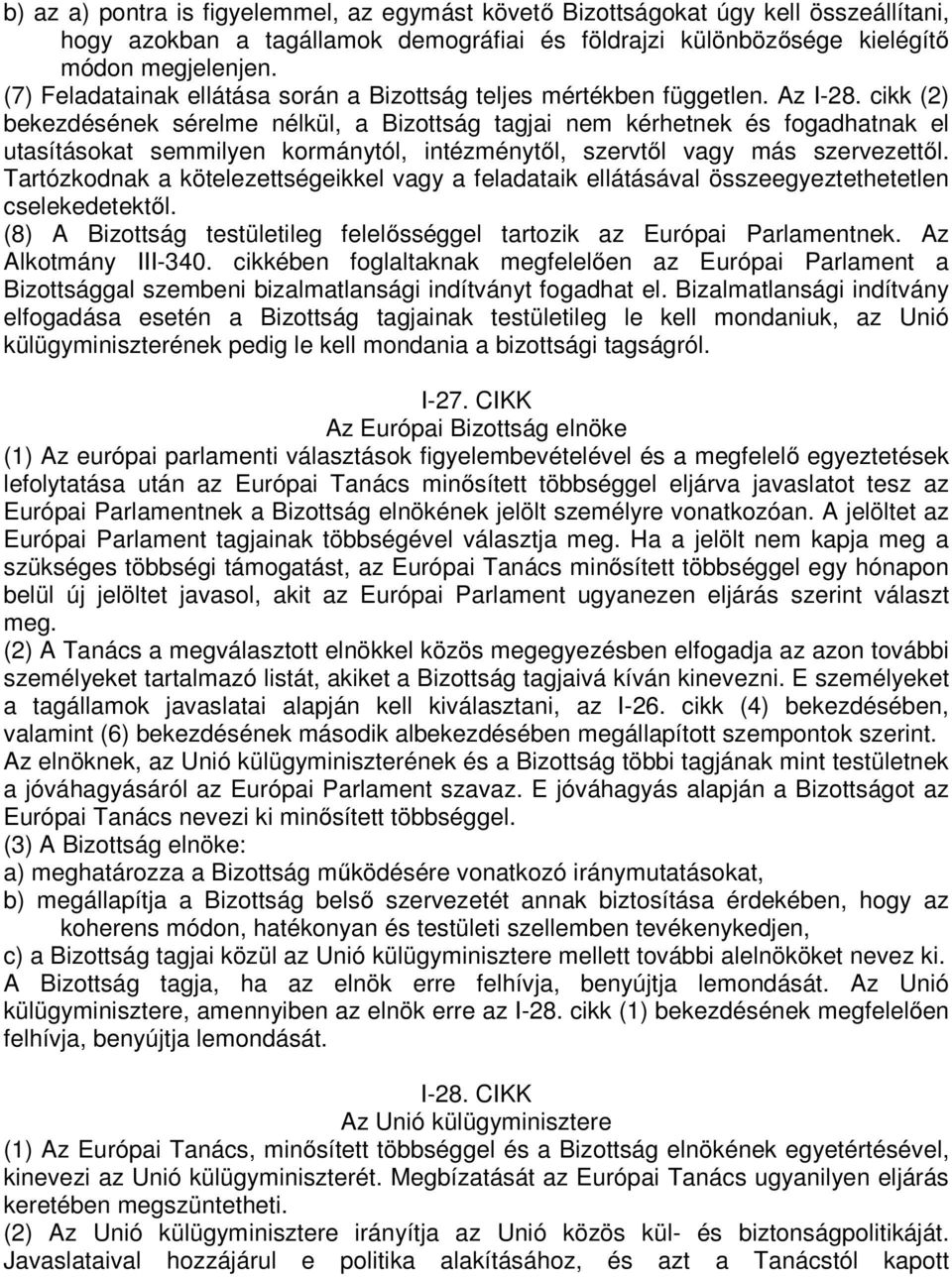 b) az a) pontra is figyelemmel, az egymást követő Bizottságokat úgy kell összeállítani, hogy azokban a tagállamok demográfiai és földrajzi különbözősége kielégítő módon megjelenjen.
(7) Feladatainak ellátása során a Bizottság teljes mértékben független. Az I-28. cikk (2) bekezdésének sérelme nélkül, a Bizottság tagjai nem kérhetnek és fogadhatnak el utasításokat semmilyen kormánytól, intézménytől, szervtől vagy más szervezettől. Tartózkodnak a kötelezettségeikkel vagy a feladataik ellátásával összeegyeztethetetlen cselekedetektől.
(8) A Bizottság testületileg felelősséggel tartozik az Európai Parlamentnek. Az Alkotmány III-340. cikkében foglaltaknak megfelelően az Európai Parlament a Bizottsággal szembeni bizalmatlansági indítványt fogadhat el. Bizalmatlansági indítvány elfogadása esetén a Bizottság tagjainak testületileg le kell mondaniuk, az Unió külügyminiszterének pedig le kell mondania a bizottsági tagságról.

I-27. CIKK
Az Európai Bizottság elnöke
(1) Az európai parlamenti választások figyelembevételével és a megfelelő egyeztetések lefolytatása után az Európai Tanács minősített többséggel eljárva javaslatot tesz az Európai Parlamentnek a Bizottság elnökének jelölt személyre vonatkozóan. A jelöltet az Európai Parlament tagjainak többségével választja meg. Ha a jelölt nem kapja meg a szükséges többségi támogatást, az Európai Tanács minősített többséggel egy hónapon belül új jelöltet javasol, akit az Európai Parlament ugyanezen eljárás szerint választ meg.
(2) A Tanács a megválasztott elnökkel közös megegyezésben elfogadja az azon további személyeket tartalmazó listát, akiket a Bizottság tagjaivá kíván kinevezni. E személyeket a tagállamok javaslatai alapján kell kiválasztani, az I-26. cikk (4) bekezdésében, valamint (6) bekezdésének második albekezdésében megállapított szempontok szerint. Az elnöknek, az Unió külügyminiszterének és a Bizottság többi tagjának mint testületnek a jóváhagyásáról az Európai Parlament szavaz. E jóváhagyás alapján a Bizottságot az Európai Tanács nevezi ki minősített többséggel.
(3) A Bizottság elnöke:
a) meghatározza a Bizottság működésére vonatkozó iránymutatásokat,
b) megállapítja a Bizottság belső szervezetét annak biztosítása érdekében, hogy az koherens módon, hatékonyan és testületi szellemben tevékenykedjen,
c) a Bizottság tagjai közül az Unió külügyminisztere mellett további alelnököket nevez ki.
A Bizottság tagja, ha az elnök erre felhívja, benyújtja lemondását. Az Unió külügyminisztere, amennyiben az elnök erre az I-28. cikk (1) bekezdésének megfelelően felhívja, benyújtja lemondását.

I-28. CIKK
Az Unió külügyminisztere
(1) Az Európai Tanács, minősített többséggel és a Bizottság elnökének egyetértésével, kinevezi az Unió külügyminiszterét. Megbízatását az Európai Tanács ugyanilyen eljárás keretében megszüntetheti.
(2) Az Unió külügyminisztere irányítja az Unió közös kül- és biztonságpolitikáját. Javaslataival hozzájárul e politika alakításához, és azt a Tanácstól kapott